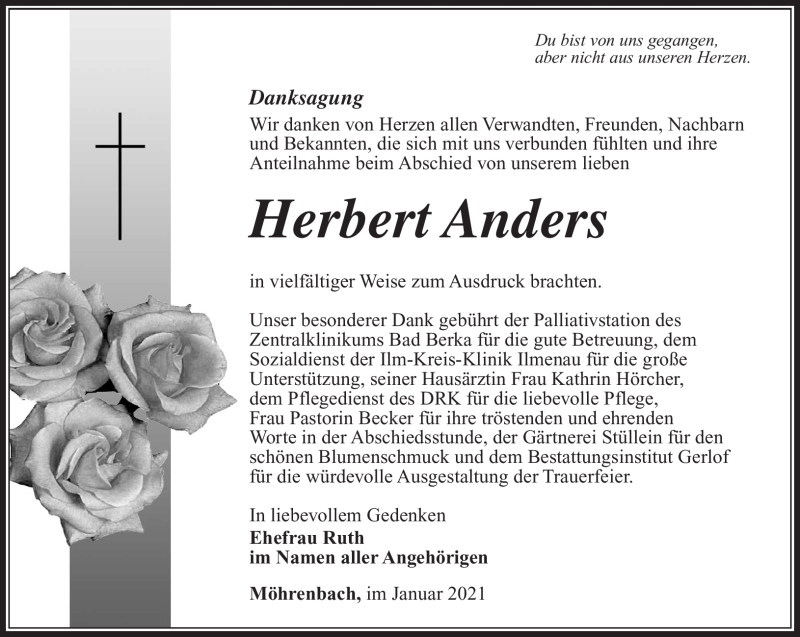 Du bist von uns gegangen, aber nicht aus unseren Herzen.

Danksagung
Wir danken von Herzen allen Verwandten, Freunden, Nachbarn und Bekannten, die sich mit uns verbunden fühlten und ihre Anteilnahme beim Abschied von unserem lieben

Herbert Anders

in vielfältiger Weise zum Ausdruck brachten.

Unser besonderer Dank gebührt der Palliativstation des Zentralklinikums Bad Berka für die gute Betreuung, dem Sozialdienst der Ilm-Kreis-Klinik Ilmenau für die große Unterstützung, seiner Hausärztin Frau Kathrin Hörcher, dem Pflegedienst des DRK für die liebevolle Pflege, Frau Pastorin Becker für ihre tröstenden und ehrenden Worte in der Abschiedsstunde, der Gärtnerei Stüllein für den schönen Blumenschmuck und dem Bestattungsinstitut Gerlof für die würdevolle Ausgestaltung der Trauerfeier.

In liebevollem Gedenken
Ehefrau Ruth
im Namen aller Angehörigen

Möhrenbach, im Januar 2021